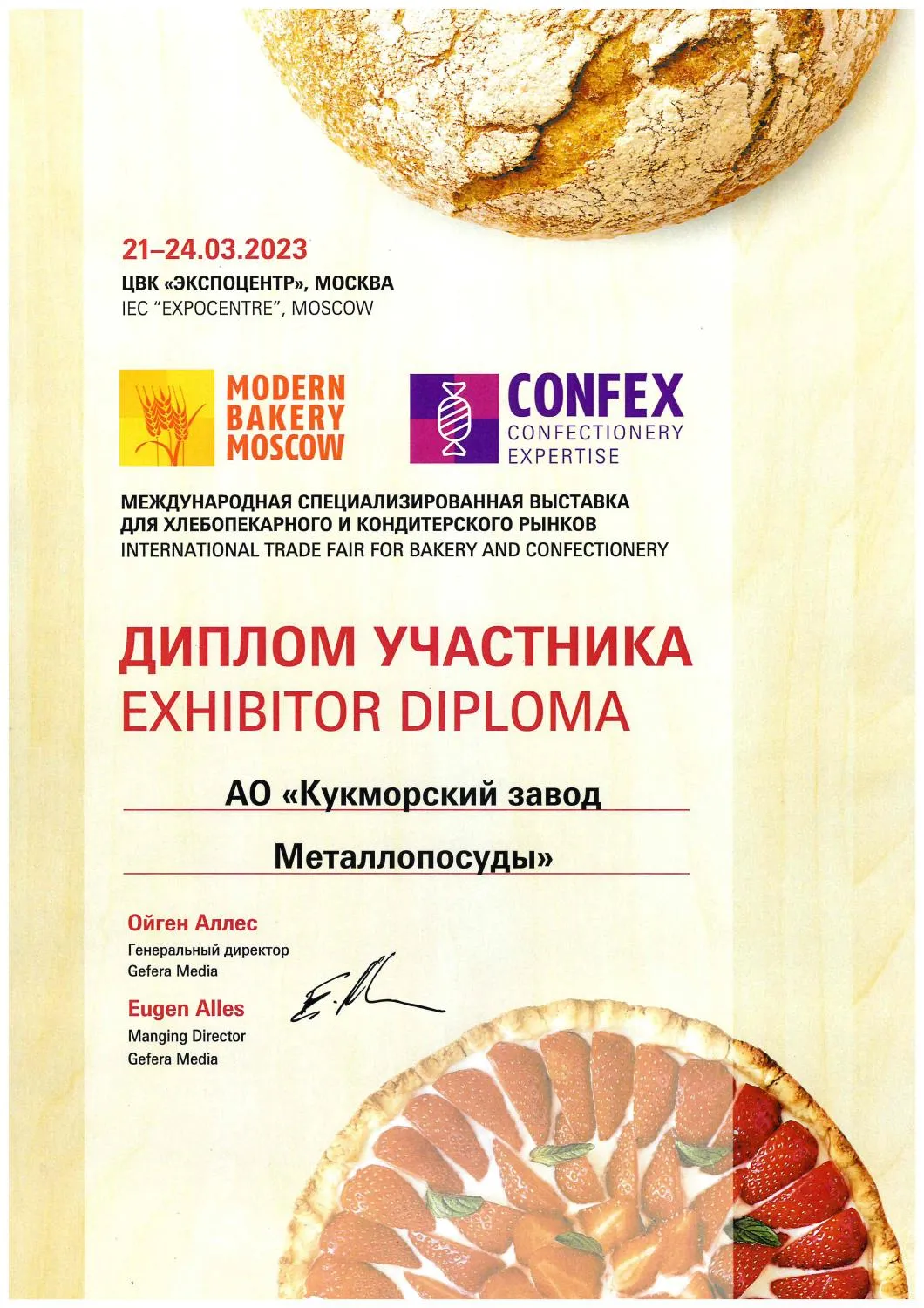 21–24.03.2023
ЦВК «ЭКСПОЦЕНТР», МОСКВА
IEC "EXPOCENTRE", MOSCOW

MODERN
BAKERY
MOSCOW

CONFEX
CONFECTIONERY
EXPERTISE

МЕЖДУНАРОДНАЯ СПЕЦИАЛИЗИРОВАННАЯ ВЫСТАВКА
ДЛЯ ХЛЕБОПЕКАРНОГО И КОНДИТЕРСКОГО РЫНКОВ
INTERNATIONAL TRADE FAIR FOR BAKERY AND CONFECTIONERY

ДИПЛОМ УЧАСТНИКА
EXHIBITOR DIPLOMA

АО «Кукморский завод
Металлопосуды»

Ойген Аллес
Генеральный директор
Gefera Media

Eugen Alles
Manging Director
Gefera Media